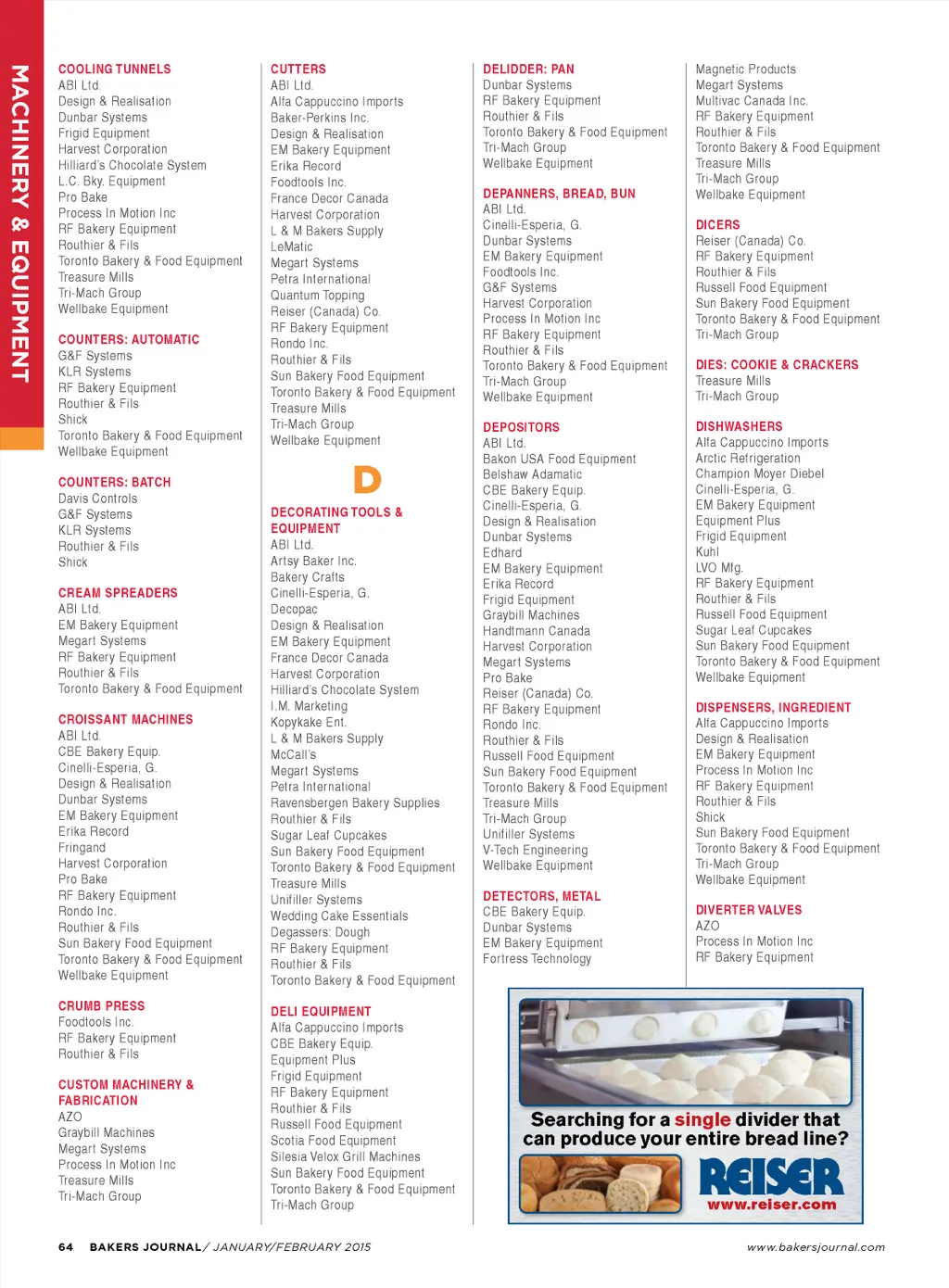 MACHINERY & EQUIPMENT

COOLING TUNNELS
ABI Ltd.
Design & Realisation
Dunbar Systems
Frigid Equipment
Harvest Corporation
Hilliard's Chocolate System
L.C. Bky. Equipment
Pro Bake
Process In Motion Inc
RF Bakery Equipment
Routhier & Fils
Toronto Bakery & Food Equipment
Treasure Mills
Tri-Mach Group
Wellbake Equipment

COUNTERS: AUTOMATIC
G&F Systems
KLR Systems
RF Bakery Equipment
Routhier & Fils
Shick
Toronto Bakery & Food Equipment
Wellbake Equipment

COUNTERS: BATCH
Davis Controls
G&F Systems
KLR Systems
Routhier & Fils
Shick

CREAM SPREADERS
ABI Ltd.
EM Bakery Equipment
Megart Systems
RF Bakery Equipment
Routhier & Fils
Toronto Bakery & Food Equipment

CROISSANT MACHINES
ABI Ltd.
CBE Bakery Equip.
Cinelli-Esperia, G.
Design & Realisation
Dunbar Systems
EM Bakery Equipment
Erika Record
Fringand
Harvest Corporation
Pro Bake
RF Bakery Equipment
Rondo Inc.
Routhier & Fils
Sun Bakery Food Equipment
Toronto Bakery & Food Equipment
Wellbake Equipment

CRUMB PRESS
Foodtools Inc.
RF Bakery Equipment
Routhier & Fils

CUSTOM MACHINERY & FABRICATION
AZO
Graybill Machines
Megart Systems
Process In Motion Inc
Treasure Mills
Tri-Mach Group

CUTTERS
ABI Ltd.
Alfa Cappuccino Imports
Baker-Perkins Inc.
Design & Realisation
EM Bakery Equipment
Erika Record
Foodtools Inc.
France Decor Canada
Harvest Corporation
L & M Bakers Supply
LeMatic
Megart Systems
Petra International
Quantum Topping
Reiser (Canada) Co.
RF Bakery Equipment
Rondo Inc.
Routhier & Fils
Sun Bakery Food Equipment
Toronto Bakery & Food Equipment
Treasure Mills
Tri-Mach Group
Wellbake Equipment

D

DECORATING TOOLS & EQUIPMENT
ABI Ltd.
Artsy Baker Inc.
Bakery Crafts
Cinelli-Esperia, G.
Decopac
Design & Realisation
EM Bakery Equipment
France Decor Canada
Harvest Corporation
Hilliard's Chocolate System
I.M. Marketing
Kopykake Ent.
L & M Bakers Supply
McCall's
Megart Systems
Petra International
Ravensbergen Bakery Supplies
Routhier & Fils
Sugar Leaf Cupcakes
Sun Bakery Food Equipment
Toronto Bakery & Food Equipment
Treasure Mills
Unifiller Systems
Wedding Cake Essentials
Degassers: Dough
RF Bakery Equipment
Routhier & Fils
Toronto Bakery & Food Equipment

DELI EQUIPMENT
Alfa Cappuccino Imports
CBE Bakery Equip.
Equipment Plus
Frigid Equipment
RF Bakery Equipment
Routhier & Fils
Russell Food Equipment
Scotia Food Equipment
Silesia Velox Grill Machines
Sun Bakery Food Equipment
Toronto Bakery & Food Equipment
Tri-Mach Group

DELIDDER: PAN
Dunbar Systems
RF Bakery Equipment
Routhier & Fils
Toronto Bakery & Food Equipment
Tri-Mach Group
Wellbake Equipment

DEPANNERS, BREAD, BUN
ABI Ltd.
Cinelli-Esperia, G.
Dunbar Systems
EM Bakery Equipment
Foodtools Inc.
G&F Systems
Harvest Corporation
Process In Motion Inc
RF Bakery Equipment
Routhier & Fils
Toronto Bakery & Food Equipment
Tri-Mach Group
Wellbake Equipment

DEPOSITORS
ABI Ltd.
Bakon USA Food Equipment
Belshaw Adamatic
CBE Bakery Equip.
Cinelli-Esperia, G.
Design & Realisation
Dunbar Systems
Edhard
EM Bakery Equipment
Erika Record
Frigid Equipment
Graybill Machines
Handtmann Canada
Harvest Corporation
Megart Systems
Pro Bake
Reiser (Canada) Co.
RF Bakery Equipment
Rondo Inc.
Routhier & Fils
Russell Food Equipment
Sun Bakery Food Equipment
Toronto Bakery & Food Equipment
Treasure Mills
Tri-Mach Group
Unifiller Systems
V-Tech Engineering
Wellbake Equipment

DETECTORS, METAL
CBE Bakery Equip.
Dunbar Systems
EM Bakery Equipment
Fortress Technology

Magnetic Products
Megart Systems
Multivac Canada Inc.
RF Bakery Equipment
Routhier & Fils
Toronto Bakery & Food Equipment
Treasure Mills
Tri-Mach Group
Wellbake Equipment

DICERS
Reiser (Canada) Co.
RF Bakery Equipment
Routhier & Fils
Russell Food Equipment
Sun Bakery Food Equipment
Toronto Bakery & Food Equipment
Tri-Mach Group

DIES: COOKIE & CRACKERS
Treasure Mills
Tri-Mach Group

DISHWASHERS
Alfa Cappuccino Imports
Arctic Refrigeration
Champion Moyer Diebel
Cinelli-Esperia, G.
EM Bakery Equipment
Equipment Plus
Frigid Equipment
Kuhl
LVO Mfg.
RF Bakery Equipment
Routhier & Fils
Russell Food Equipment
Sugar Leaf Cupcakes
Sun Bakery Food Equipment
Toronto Bakery & Food Equipment
Wellbake Equipment

DISPENSERS, INGREDIENT
Alfa Cappuccino Imports
Design & Realisation
EM Bakery Equipment
Process In Motion Inc
RF Bakery Equipment
Routhier & Fils
Shick
Sun Bakery Food Equipment
Toronto Bakery & Food Equipment
Tri-Mach Group
Wellbake Equipment

DIVERTER VALVES
AZO
Process In Motion Inc
RF Bakery Equipment

Searching for a single divider that can produce your entire bread line?
REISER
www.reiser.com

64 BAKERS JOURNAL / JANUARY/FEBRUARY 2015 www.bakersjournal.com